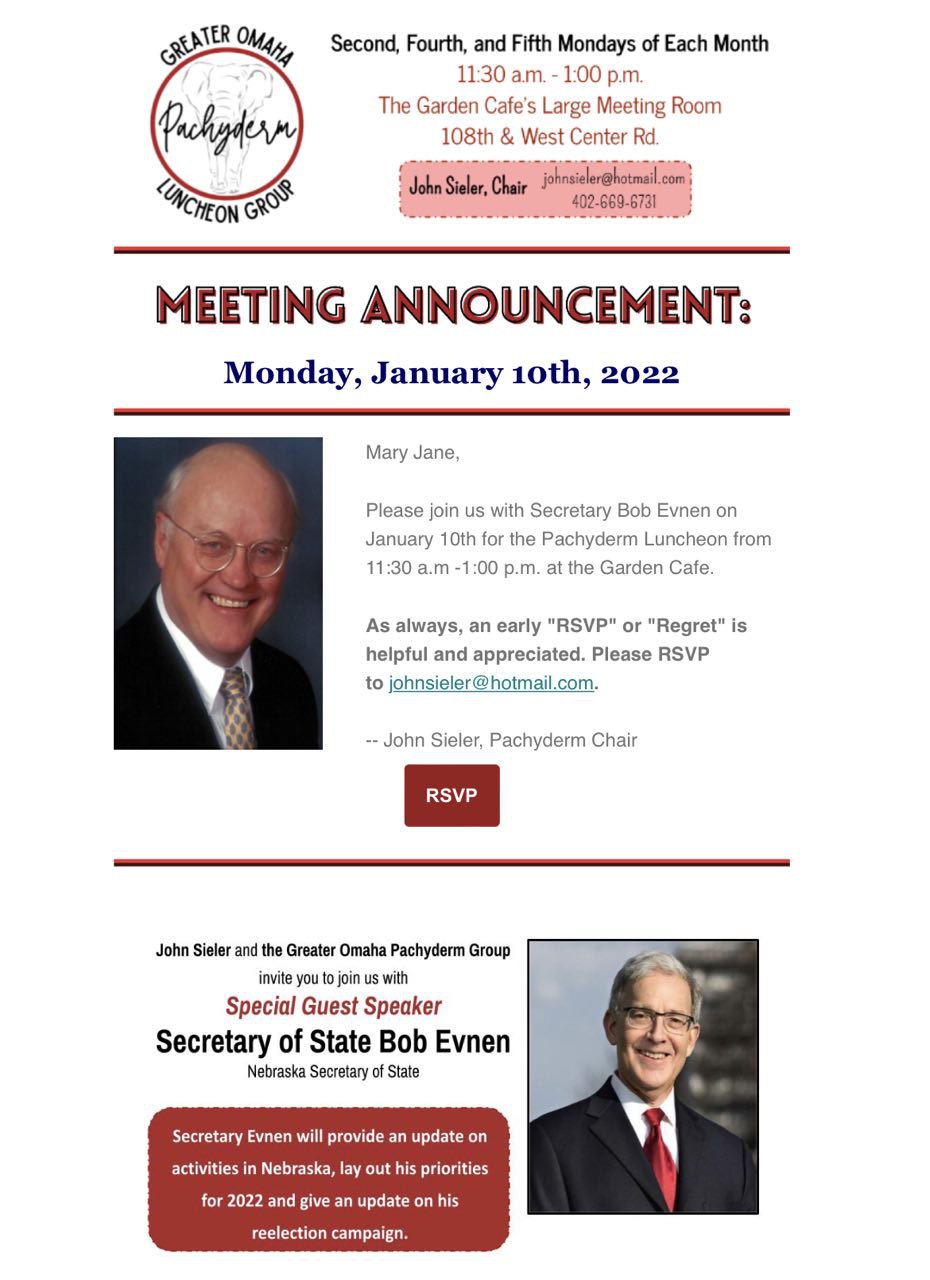 GREATER OMAHA
Pachyderm
LUNCHEON GROUP

Second, Fourth, and Fifth Mondays of Each Month
11:30 a.m. - 1:00 p.m.
The Garden Cafe's Large Meeting Room
108th & West Center Rd.

John Sieler, Chair johnsieler@hotmail.com 402-669-6731

MEETING ANNOUNCEMENT:

Monday, January 10th, 2022

Mary Jane,

Please join us with Secretary Bob Evnen on January 10th for the Pachyderm Luncheon from 11:30 a.m -1:00 p.m. at the Garden Cafe.

As always, an early "RSVP" or "Regret" is helpful and appreciated. Please RSVP to johnsieler@hotmail.com.

-- John Sieler, Pachyderm Chair

RSVP

John Sieler and the Greater Omaha Pachyderm Group invite you to join us with

Special Guest Speaker

Secretary of State Bob Evnen

Nebraska Secretary of State

Secretary Evnen will provide an update on activities in Nebraska, lay out his priorities for 2022 and give an update on his reelection campaign.